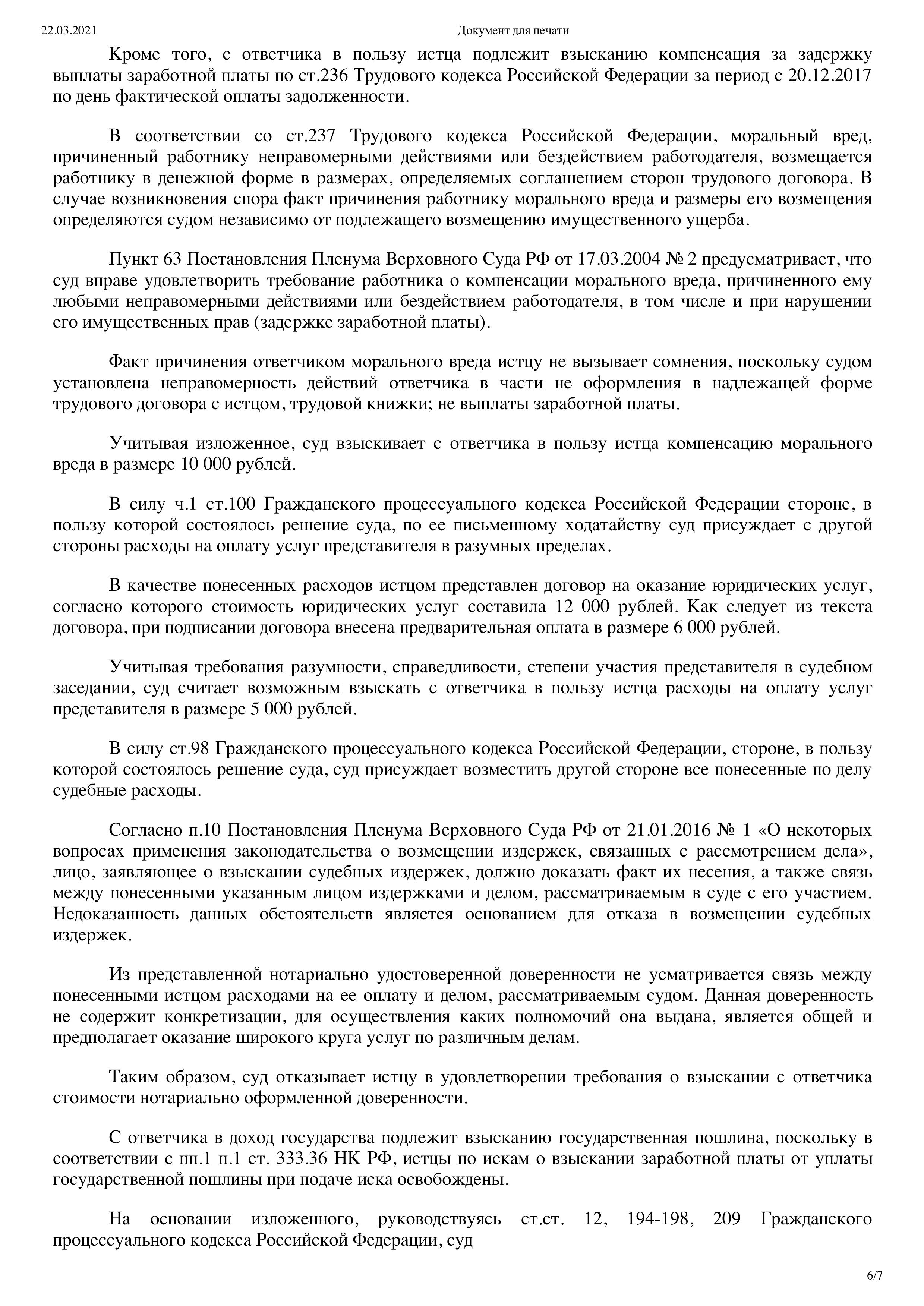 22.03.2021 Документ для печати

Кроме того, с ответчика в пользу истца подлежит взысканию компенсация за задержку выплаты заработной платы по ст.236 Трудового кодекса Российской Федерации за период с 20.12.2017 по день фактической оплаты задолженности.

В соответствии со ст.237 Трудового кодекса Российской Федерации, моральный вред, причиненный работнику неправомерными действиями или бездействием работодателя, возмещается работнику в денежной форме в размерах, определяемых соглашением сторон трудового договора. В случае возникновения спора факт причинения работнику морального вреда и размеры его возмещения определяются судом независимо от подлежащего возмещению имущественного ущерба.

Пункт 63 Постановления Пленума Верховного Суда РФ от 17.03.2004 № 2 предусматривает, что суд вправе удовлетворить требование работника о компенсации морального вреда, причиненного ему любыми неправомерными действиями или бездействием работодателя, в том числе и при нарушении его имущественных прав (задержке заработной платы).

Факт причинения ответчиком морального вреда истцу не вызывает сомнения, поскольку судом установлена неправомерность действий ответчика в части не оформления в надлежащей форме трудового договора с истцом, трудовой книжки; не выплаты заработной платы.

Учитывая изложенное, суд взыскивает с ответчика в пользу истца компенсацию морального вреда в размере 10 000 рублей.

В силу ч.1 ст.100 Гражданского процессуального кодекса Российской Федерации стороне, в пользу которой состоялось решение суда, по ее письменному ходатайству суд присуждает с другой стороны расходы на оплату услуг представителя в разумных пределах.

В качестве понесенных расходов истцом представлен договор на оказание юридических услуг, согласно которого стоимость юридических услуг составила 12 000 рублей. Как следует из текста договора, при подписании договора внесена предварительная оплата в размере 6 000 рублей.

Учитывая требования разумности, справедливости, степени участия представителя в судебном заседании, суд считает возможным взыскать с ответчика в пользу истца расходы на оплату услуг представителя в размере 5 000 рублей.

В силу ст.98 Гражданского процессуального кодекса Российской Федерации, стороне, в пользу которой состоялось решение суда, суд присуждает возместить другой стороне все понесенные по делу судебные расходы.

Согласно п.10 Постановления Пленума Верховного Суда РФ от 21.01.2016 № 1 «О некоторых вопросах применения законодательства о возмещении издержек, связанных с рассмотрением дела», лицо, заявляющее о взыскании судебных издержек, должно доказать факт их несения, а также связь между понесенными указанным лицом издержками и делом, рассматриваемым в суде с его участием. Недоказанность данных обстоятельств является основанием для отказа в возмещении судебных издержек.

Из представленной нотариально удостоверенной доверенности не усматривается связь между понесенными истцом расходами на ее оплату и делом, рассматриваемым судом. Данная доверенность не содержит конкретизации, для осуществления каких полномочий она выдана, является общей и предполагает оказание широкого круга услуг по различным делам.

Таким образом, суд отказывает истцу в удовлетворении требования о взыскании с ответчика стоимости нотариально оформленной доверенности.

С ответчика в доход государства подлежит взысканию государственная пошлина, поскольку в соответствии с пп.1 п.1 ст. 333.36 НК РФ, истцы по искам о взыскании заработной платы от уплаты государственной пошлины при подаче иска освобождены.

На основании изложенного, руководствуясь ст.ст. 12, 194-198, 209 Гражданского процессуального кодекса Российской Федерации, суд

6/7